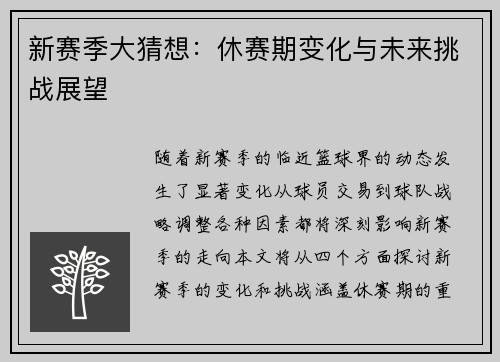 新赛季大猜想：休赛期变化与未来挑战展望

随着新赛季的临近篮球界的动态发生了显著变化从球员交易到球队战略调整各种因素都将深刻影响新赛季的走向本文将从四个方面探讨新赛季的变化和挑战涵盖休赛期的重